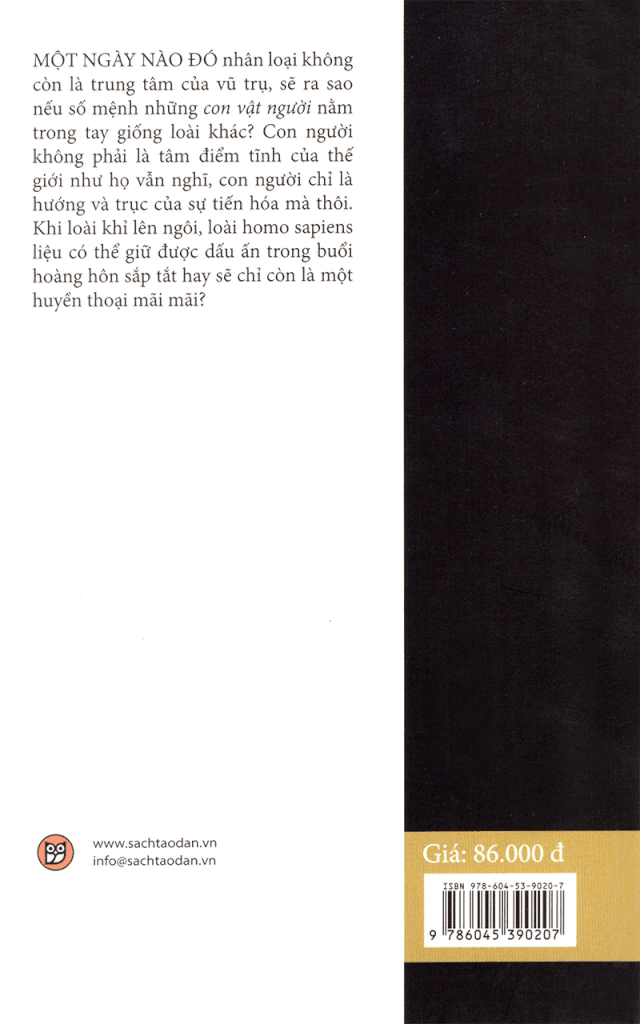 MỘT NGÀY NÀO ĐÓ nhân loại không còn là trung tâm của vũ trụ, sẽ ra sao nếu số mệnh những con vật người nằm trong tay giống loài khác? Con người không phải là tâm điểm tĩnh của thế giới như họ vẫn nghĩ, con người chỉ là hướng và trục của sự tiến hóa mà thôi. Khi loài khỉ lên ngôi, loài homo sapiens liệu có thể giữ được dấu ấn trong buổi hoàng hôn sắp tắt hay sẽ chỉ còn là một huyền thoại mãi mãi?

www.sachtaodan.vn
info@sachtaodan.vn

Giá: 86.000 đ

ISBN 978-604-53-9020-7

9 786045 390207